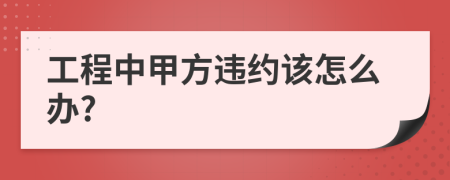 工程中甲方违约该怎么办?